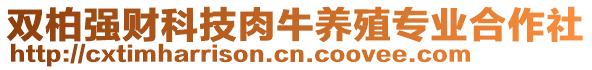 双柏强财科技肉牛养殖专业合作社
http://cxtimharrison.cn.coovee.com